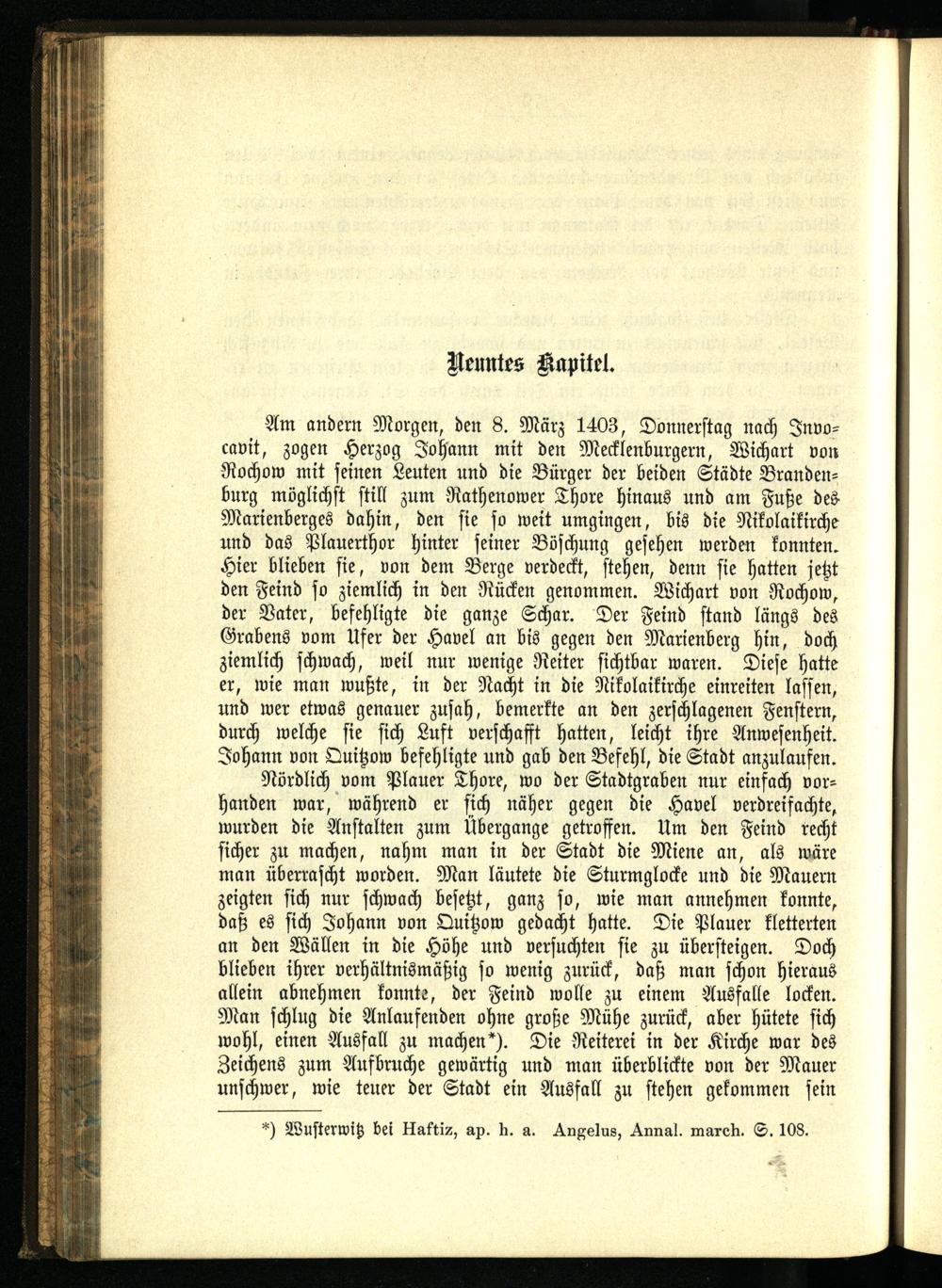 Neuntes Kapitel.

Am andern Morgen, den 8. März 1403, Donnerstag nach Invocavit, zogen Herzog Johann mit den Mecklenburgern, Wichart von Rochow mit seinen Leuten und die Bürger der beiden Städte Brandenburg möglichst still zum Rathenower Thore hinaus und am Fuße des Marienberges dahin, den sie so weit umgingen, bis die Nikolaikirche und das Plauerthor hinter seiner Böschung gesehen werden konnten. Hier blieben sie, von dem Berge verdeckt, stehen, denn sie hatten jetzt den Feind so ziemlich in den Rücken genommen. Wichart von Rochow, der Vater, befehligte die ganze Schar. Der Feind stand längs des Grabens vom Ufer der Havel an bis gegen den Marienberg hin, doch ziemlich schwach, weil nur wenige Reiter sichtbar waren. Diese hatte er, wie man wußte, in der Nacht in die Nikolaikirche einreiten lassen, und wer etwas genauer zusah, bemerkte an den zerschlagenen Fenstern, durch welche sie sich Luft verschafft hatten, leicht ihre Anwesenheit. Johann von Quitzow befehligte und gab den Befehl, die Stadt anzulaufen.

Nördlich vom Plauer Thore, wo der Stadtgraben nur einfach vorhanden war, während er sich näher gegen die Havel verdreifachte, wurden die Anstalten zum Übergange getroffen. Um den Feind recht sicher zu machen, nahm man in der Stadt die Miene an, als wäre man überrascht worden. Man läutete die Sturmglocke und die Mauern zeigten sich nur schwach besetzt, ganz so, wie man annehmen konnte, daß es sich Johann von Quitzow gedacht hatte. Die Plauer kletterten an den Wällen in die Höhe und versuchten sie zu übersteigen. Doch blieben ihrer verhältnismäßig so wenig zurück, daß man schon hieraus allein abnehmen konnte, der Feind wolle zu einem Ausfalle locken. Man schlug die Anlaufenden ohne große Mühe zurück, aber hütete sich wohl, einen Ausfall zu machen*). Die Reiterei in der Kirche war des Zeichens zum Aufbruche gewärtig und man überblickte von der Mauer unschwer, wie teuer der Stadt ein Ausfall zu stehen gekommen sein

*) Wusterwitz bei Haftiz, ap. h. a. Angelus, Annal. march. S. 108.